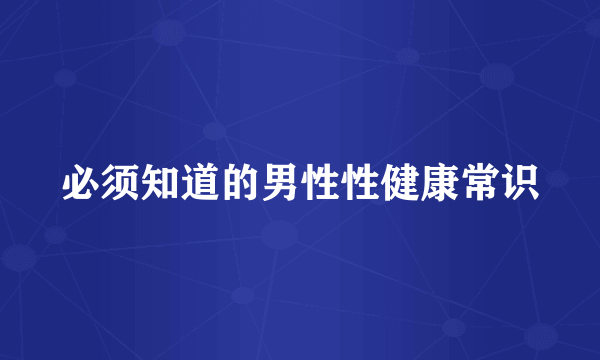 必须知道的男性性健康常识